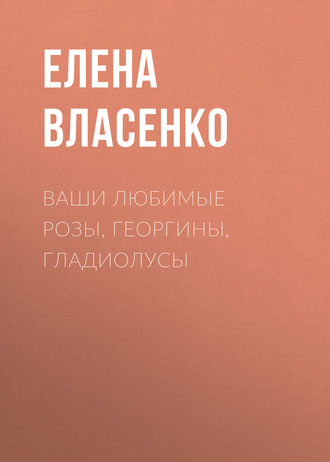 ЕЛЕНА ВЛАСЕНКО

ВАШИ ЛЮБИМЫЕ РОЗЫ, ГЕОРГИНЫ, ГЛАДИОЛУСЫ